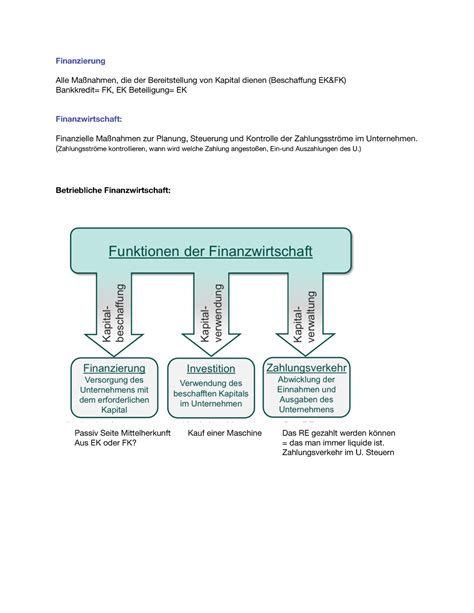 Finanzierung

Alle Maßnahmen, die der Bereitstellung von Kapital dienen (Beschaffung EK&FK)
Bankkredit= FK, EK Beteiligung= EK

Finanzwirtschaft:

Finanzielle Maßnahmen zur Planung, Steuerung und Kontrolle der Zahlungsströme im Unternehmen.
(Zahlungsströme kontrollieren, wann wird welche Zahlung angestoßen, Ein-und Auszahlungen des U.)

Betriebliche Finanzwirtschaft:

Funktionen der Finanzwirtschaft

Kapital-beschaffung

Kapital-verwendung

Kapital-verwaltung

Finanzierung
Versorgung des Unternehmens mit dem erforderlichen Kapital

Investition
Verwendung des beschafften Kapitals im Unternehmen

Zahlungsverkehr
Abwicklung der Einnahmen und Ausgaben des Unternehmens

Passiv Seite Mittelherkunft
Aus EK oder FK?

Kauf einer Maschine

Das RE gezahlt werden können
= das man immer liquide ist.
Zahlungsverkehr im U. Steuern